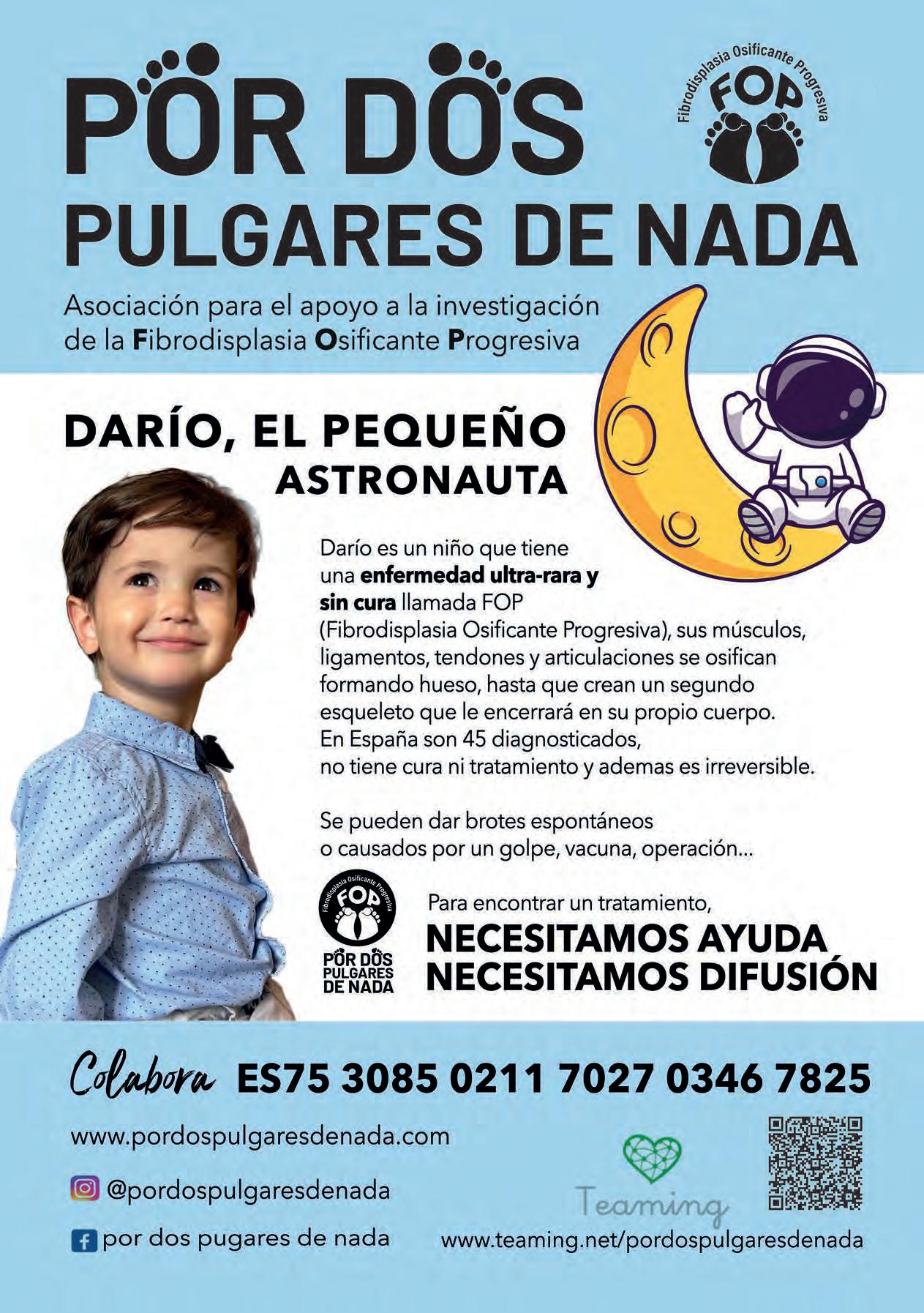 POR DOS
PULGARES DE NADA

Fibrodisplasia Osificante Progresiva
FOP

Asociación para el apoyo a la investigación de la Fibrodisplasia Osificante Progresiva

DARÍO, EL PEQUEÑO
ASTRONAUTA

Darío es un niño que tiene una enfermedad ultra-rara y sin cura llamada FOP (Fibrodisplasia Osificante Progresiva), sus músculos, ligamentos, tendones y articulaciones se osifican formando hueso, hasta que crean un segundo esqueleto que le encerrará en su propio cuerpo. En España son 45 diagnosticados, no tiene cura ni tratamiento y ademas es irreversible.

Se pueden dar brotes espontáneos o causados por un golpe, vacuna, operación...

Fibrodisplasia Osificante Progresiva
FOP
POR DOS
PULGARES
DE NADA

Para encontrar un tratamiento,
NECESITAMOS AYUDA
NECESITAMOS DIFUSIÓN

Colabora ES75 3085 0211 7027 0346 7825

www.pordospulgaresdenada.com

@pordospulgaresdenada

por dos pugares de nada

Teaming

www.teaming.net/pordospulgaresdenada